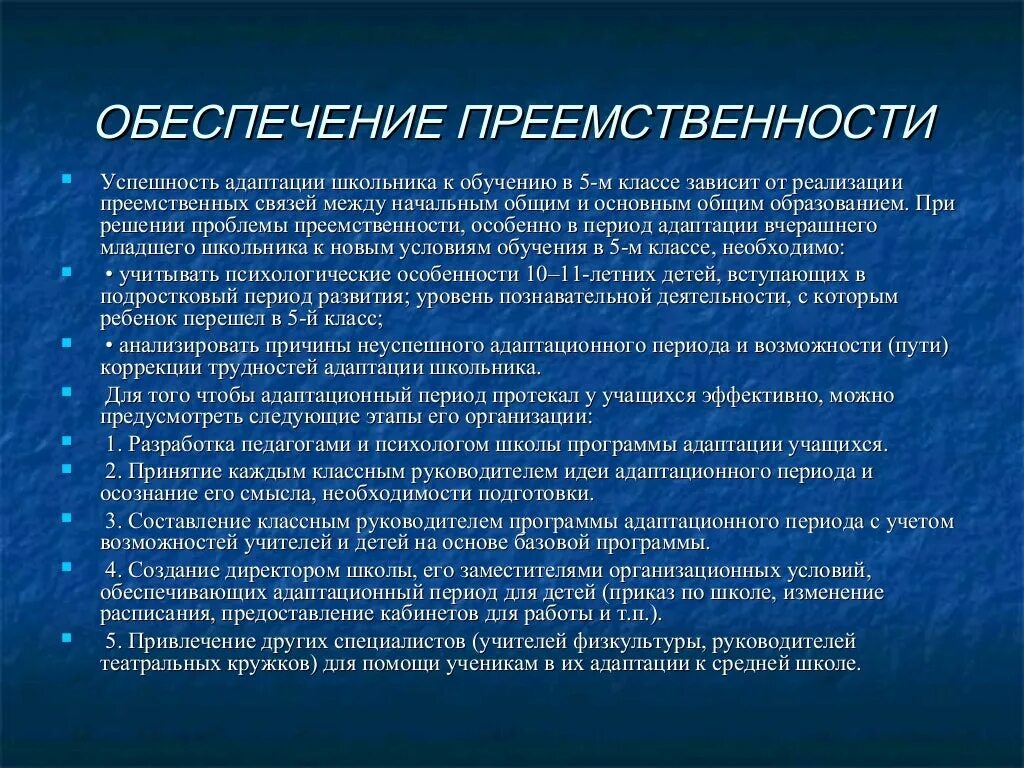 ОБЕСПЕЧЕНИЕ ПРЕЕМСТВЕННОСТИ

Успешность адаптации школьника к обучению в 5-м классе зависит от реализации преемственных связей между начальным общим и основным общим образованием. При решении проблемы преемственности, особенно в период адаптации вчерашнего младшего школьника к новым условиям обучения в 5-м классе, необходимо:

• учитывать психологические особенности 10–11-летних детей, вступающих в подростковый период развития; уровень познавательной деятельности, с которым ребенок перешел в 5-й класс;

• анализировать причины неуспешного адаптационного периода и возможности (пути) коррекции трудностей адаптации школьника.

Для того чтобы адаптационный период протекал у учащихся эффективно, можно предусмотреть следующие этапы его организации:

1. Разработка педагогами и психологом школы программы адаптации учащихся.

2. Принятие каждым классным руководителем идеи адаптационного периода и осознание его смысла, необходимости подготовки.

3. Составление классным руководителем программы адаптационного периода с учетом возможностей учителей и детей на основе базовой программы.

4. Создание директором школы, его заместителями организационных условий, обеспечивающих адаптационный период для детей (приказ по школе, изменение расписания, предоставление кабинетов для работы и т.п.).

5. Привлечение других специалистов (учителей физкультуры, руководителей театральных кружков) для помощи ученикам в их адаптации к средней школе.